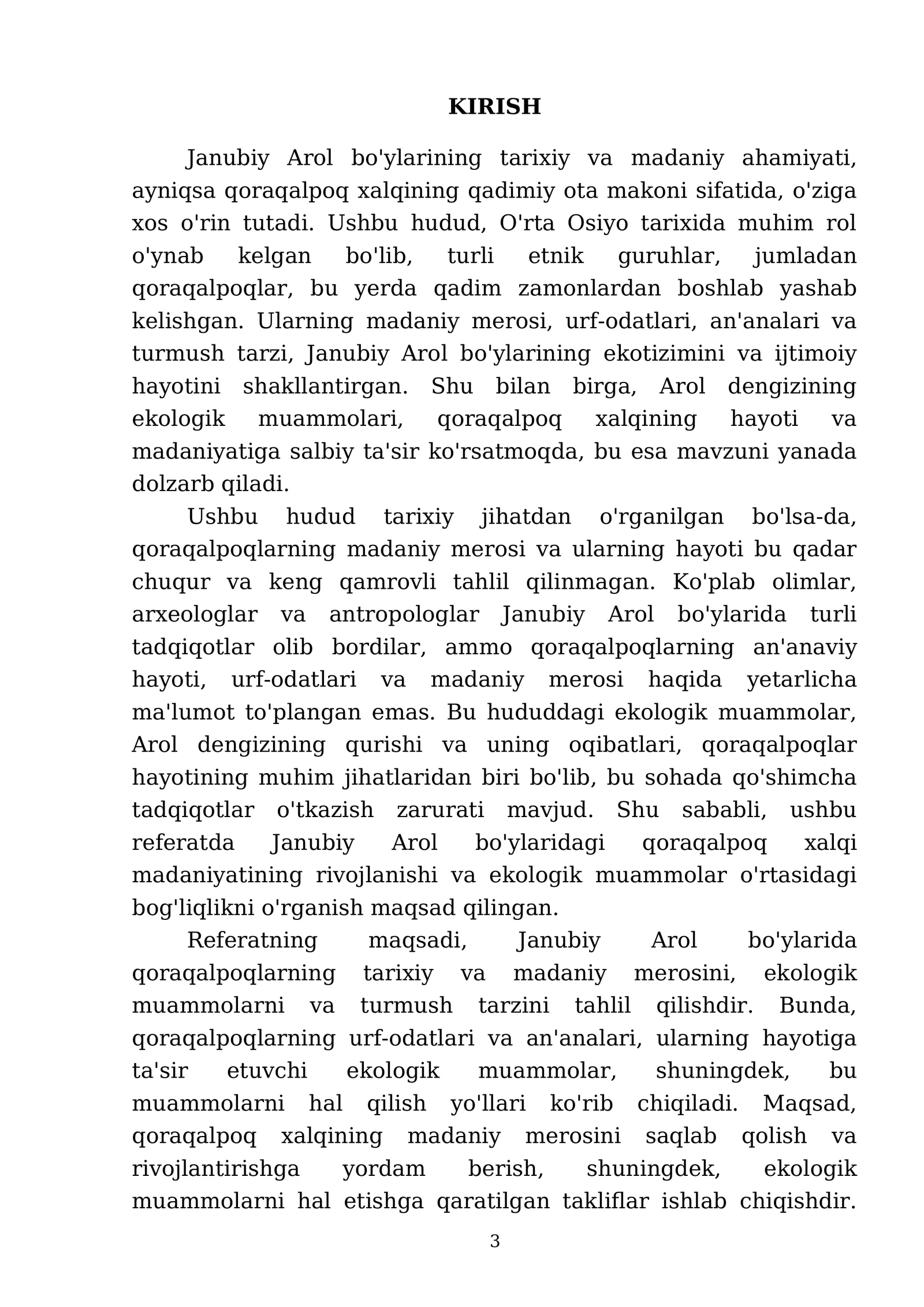 KIRISH

Janubiy Arol bo'ylarining tarixiy va madaniy ahamiyati, ayniqsa qoraqalpoq xalqining qadimiy ota makoni sifatida, o'ziga xos o'rin tutadi. Ushbu hudud, O'rta Osiyo tarixida muhim rol o'ynab kelgan bo'lib, turli etnik guruhlar, jumladan qoraqalpoqlar, bu yerda qadim zamonlardan boshlab yashab kelishgan. Ularning madaniy merosi, urf-odatlari, an'analari va turmush tarzi, Janubiy Arol bo'ylarining ekotizimini va ijtimoiy hayotini shakllantirgan. Shu bilan birga, Arol dengizining ekologik muammolari, qoraqalpoq xalqining hayoti va madaniyatiga salbiy ta'sir ko'rsatmoqda, bu esa mavzuni yanada dolzarb qiladi.

Ushbu hudud tarixiy jihatdan o'rganilgan bo'lsa-da, qoraqalpoqlarning madaniy merosi va ularning hayoti bu qadar chuqur va keng qamrovli tahlil qilinmagan. Ko'plab olimlar, arxeologlar va antropologlar Janubiy Arol bo'ylarida turli tadqiqotlar olib bordilar, ammo qoraqalpoqlarning an'anaviy hayoti, urf-odatlari va madaniy merosi haqida yetarlicha ma'lumot to'plangan emas. Bu hududdagi ekologik muammolar, Arol dengizining qurishi va uning oqibatlari, qoraqalpoqlar hayotining muhim jihatlaridan biri bo'lib, bu sohada qo'shimcha tadqiqotlar o'tkazish zarurati mavjud. Shu sababli, ushbu referatda Janubiy Arol bo'ylaridagi qoraqalpoq xalqi madaniyatining rivojlanishi va ekologik muammolar o'rtasidagi bog'liqlikni o'rganish maqsad qilingan.

Referatning maqsadi, Janubiy Arol bo'ylarida qoraqalpoqlarning tarixiy va madaniy merosini, ekologik muammolarni va turmush tarzini tahlil qilishdir. Bunda, qoraqalpoqlarning urf-odatlari va an'analari, ularning hayotiga ta'sir etuvchi ekologik muammolar, shuningdek, bu muammolarni hal qilish yo'llari ko'rib chiqiladi. Maqsad, qoraqalpoq xalqining madaniy merosini saqlab qolish va rivojlantirishga yordam berish, shuningdek, ekologik muammolarni hal etishga qaratilgan takliflar ishlab chiqishdir.

3